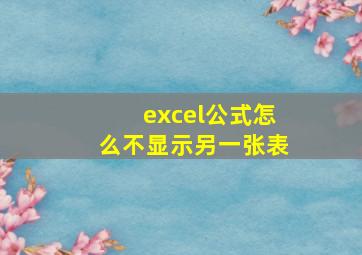 excel公式怎么不显示另一张表